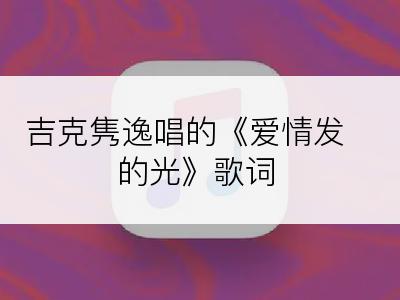 吉克隽逸唱的《爱情发的光》歌词